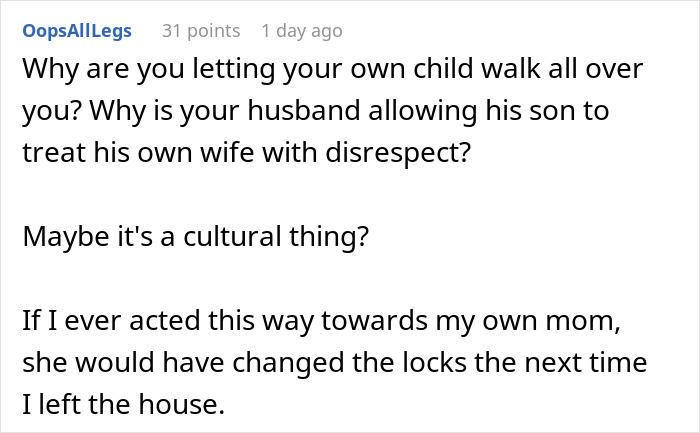 OopsAllLegs 31 points 1 day ago

Why are you letting your own child walk all over you? Why is your husband allowing his son to treat his own wife with disrespect?

Maybe it's a cultural thing?

If I ever acted this way towards my own mom, she would have changed the locks the next time I left the house.